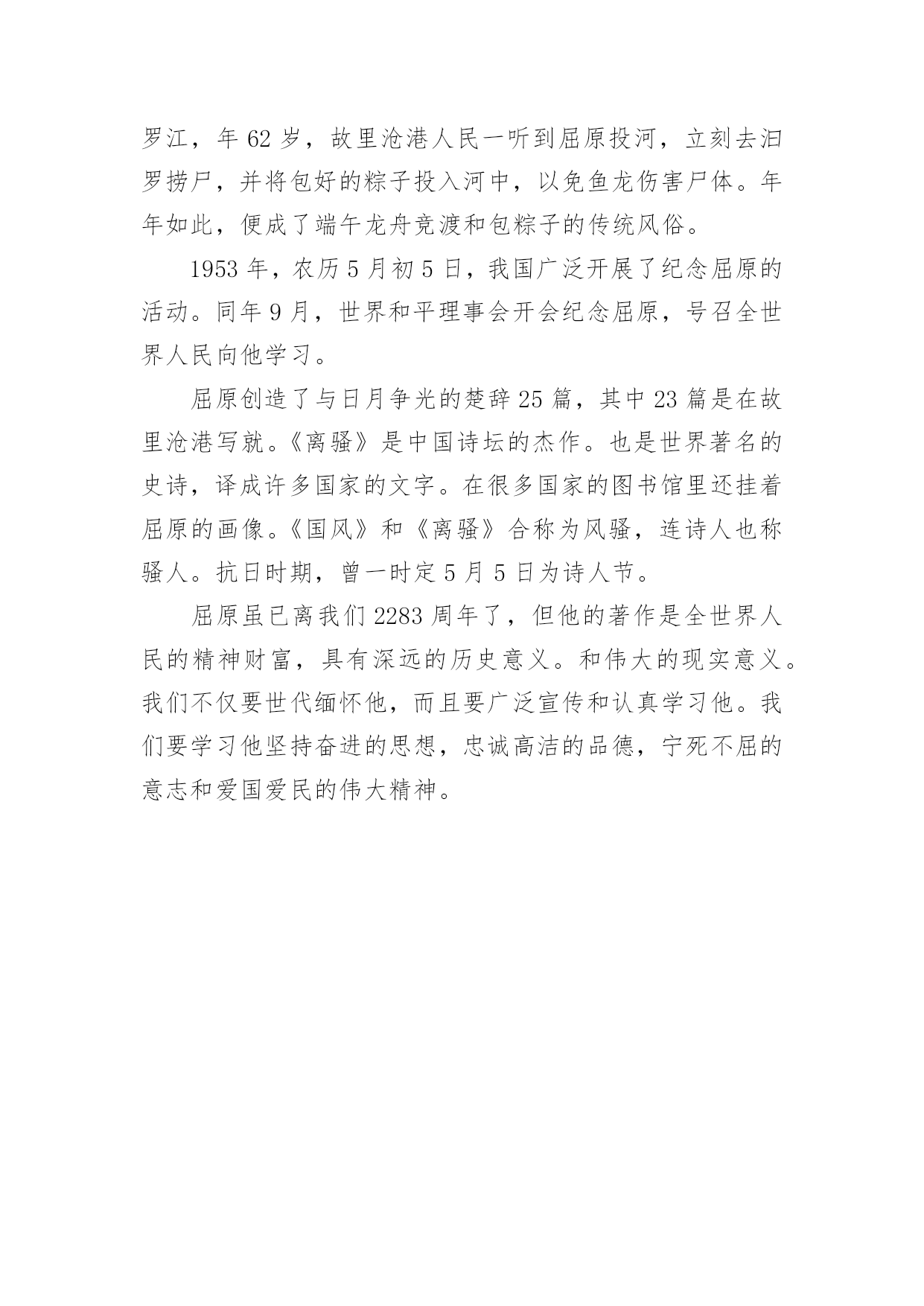 罗江，年 62 岁，故里沧港人民一听到屈原投河，立刻去汨罗捞尸，并将包好的粽子投入河中，以免鱼龙伤害尸体。年年如此，便成了端午龙舟竞渡和包粽子的传统风俗。

1953 年，农历 5 月初 5 日，我国广泛开展了纪念屈原的活动。同年 9 月，世界和平理事会开会纪念屈原，号召全世界人民向他学习。

屈原创造了与日月争光的楚辞 25 篇，其中 23 篇是在故里沧港写就。《离骚》是中国诗坛的杰作。也是世界著名的史诗，译成许多国家的文字。在很多国家的图书馆里还挂着屈原的画像。《国风》和《离骚》合称为风骚，连诗人也称骚人。抗日时期，曾一时定 5 月 5 日为诗人节。

屈原虽已离我们 2283 周年了，但他的著作是全世界人民的精神财富，具有深远的历史意义。和伟大的现实意义。我们不仅要世代缅怀他，而且要广泛宣传和认真学习他。我们要学习他坚持奋进的思想，忠诚高洁的品德，宁死不屈的意志和爱国爱民的伟大精神。